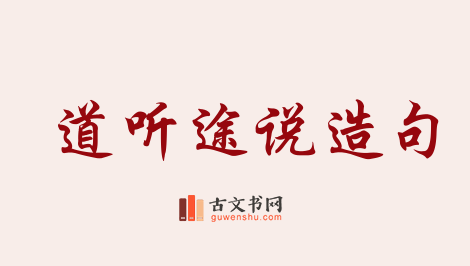 道听途说造句

古文书网
guwenshu.com